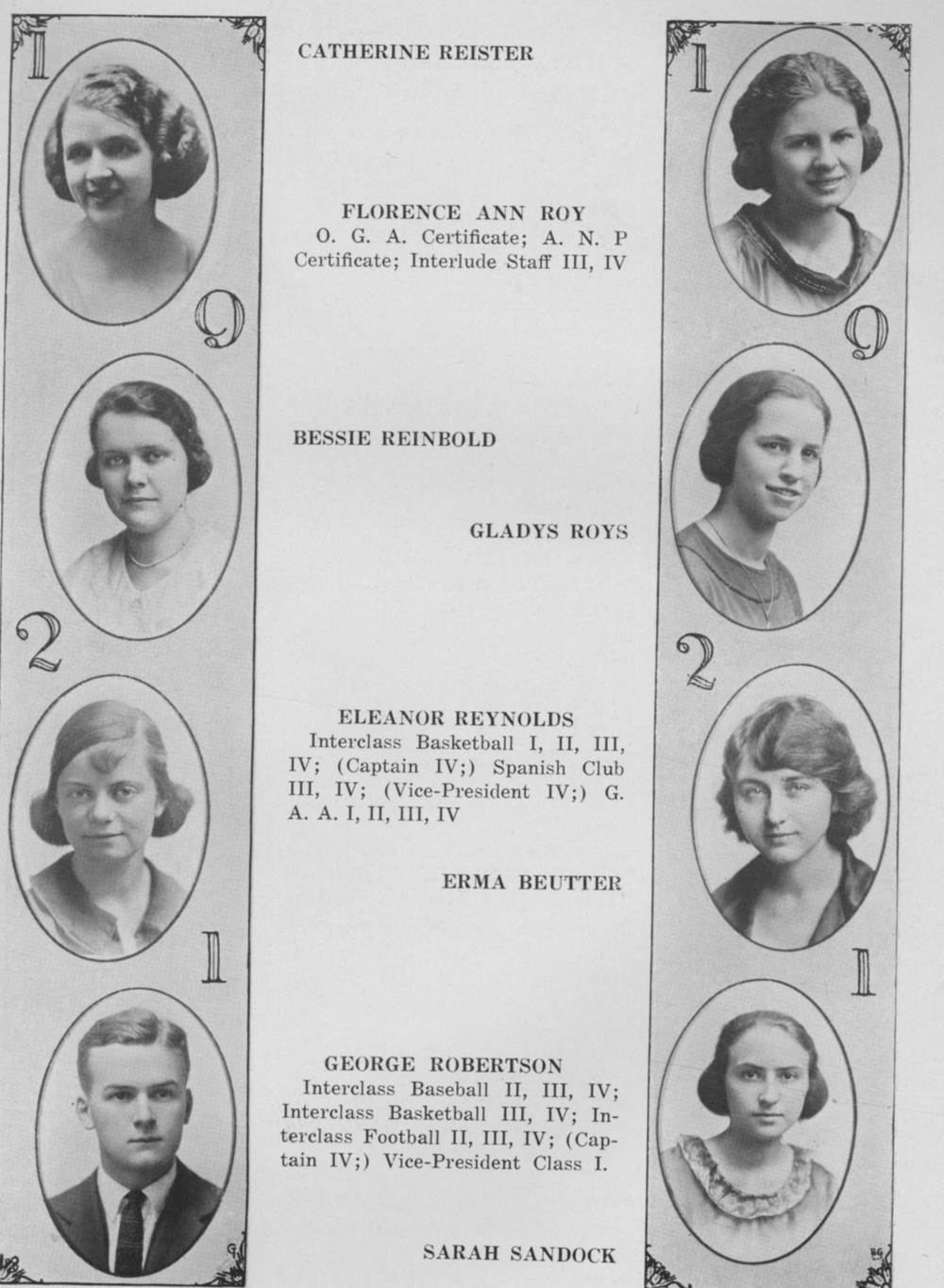 1
9
2
1

CATHERINE REISTER

FLORENCE ANN ROY
O. G. A. Certificate; A. N. P Certificate; Interlude Staff III, IV

BESSIE REINBOLD

GLADYS ROYS

ELEANOR REYNOLDS
Interclass Basketball I, II, III, IV; (Captain IV;) Spanish Club III, IV; (Vice-President IV;) G. A. A. I, II, III, IV

ERMA BEUTTER

GEORGE ROBERTSON
Interclass Baseball II, III, IV; Interclass Basketball III, IV; Interclass Football II, III, IV; (Captain IV;) Vice-President Class I.

SARAH SANDOCK

1
9
2
1